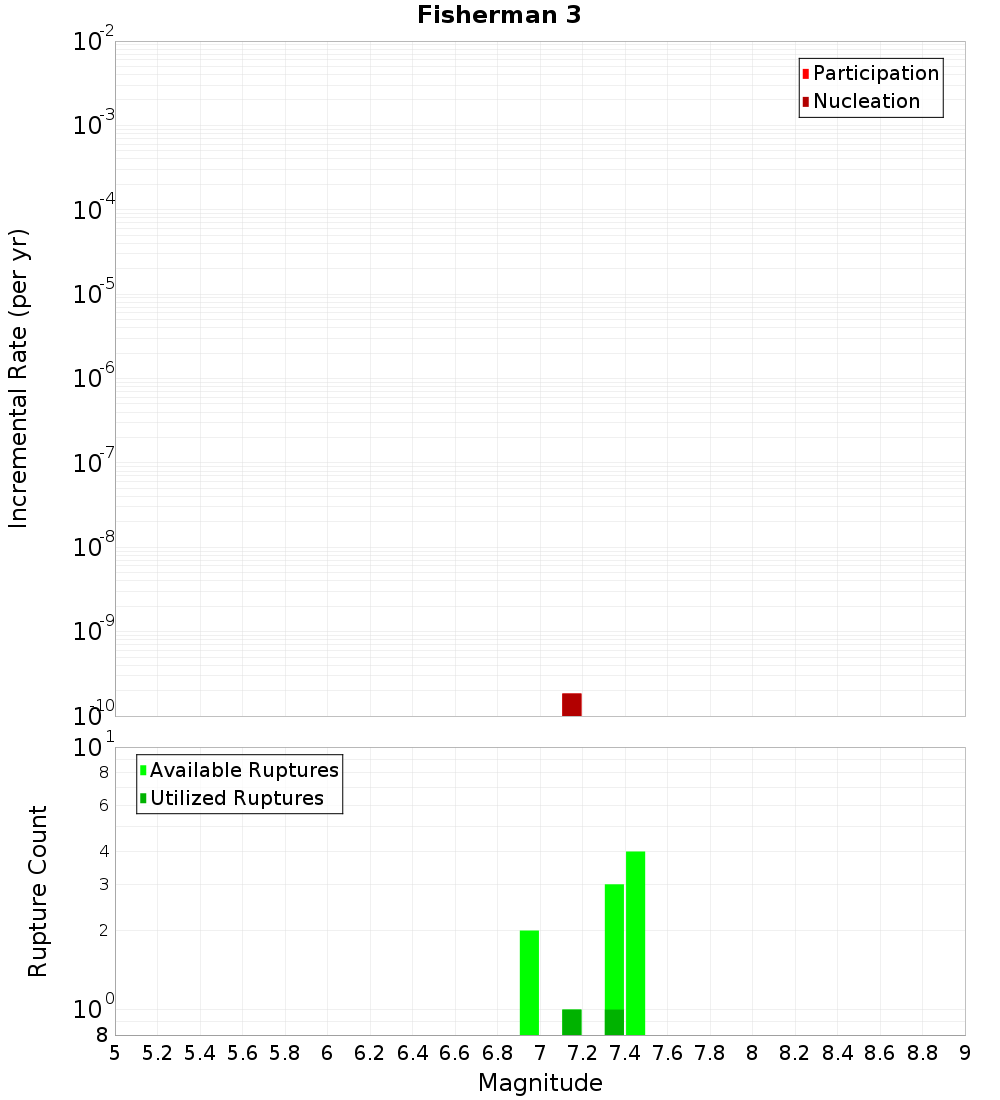 Fisherman 3

Participation
Nucleation

Incremental Rate (per yr)

$10^{-2}$
$10^{-3}$
$10^{-4}$
$10^{-5}$
$10^{-6}$
$10^{-7}$
$10^{-8}$
$10^{-9}$
$10^{-10}$

Available Ruptures
Utilized Ruptures

Rupture Count

$10^{1}$
8
6
4
3
2
$10^{0}$
8

5 5.2 5.4 5.6 5.8 6 6.2 6.4 6.6 6.8 7 7.2 7.4 7.6 7.8 8 8.2 8.4 8.6 8.8 9

Magnitude